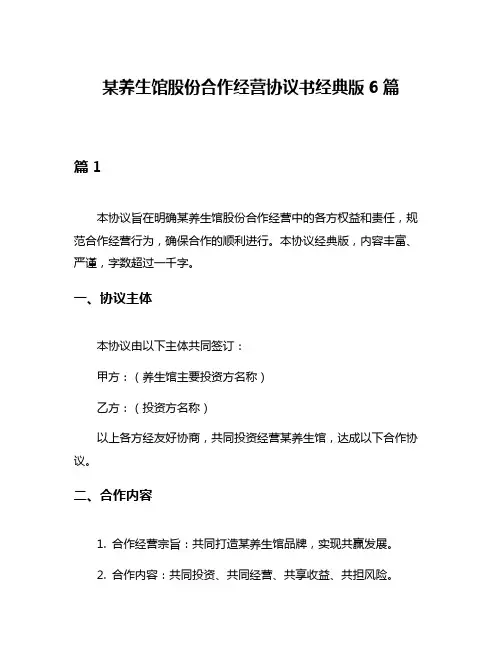 某养生馆股份合作经营协议书经典版 6 篇

篇 1

本协议旨在明确某养生馆股份合作经营中的各方权益和责任，规范合作经营行为，确保合作的顺利进行。本协议经典版，内容丰富、严谨，字数超过一千字。

一、协议主体

本协议由以下主体共同签订：

甲方：（养生馆主要投资方名称）

乙方：（投资方名称）

以上各方经友好协商，共同投资经营某养生馆，达成以下合作协议。

二、合作内容

1. 合作经营宗旨：共同打造某养生馆品牌，实现共赢发展。

2. 合作内容：共同投资、共同经营、共享收益、共担风险。